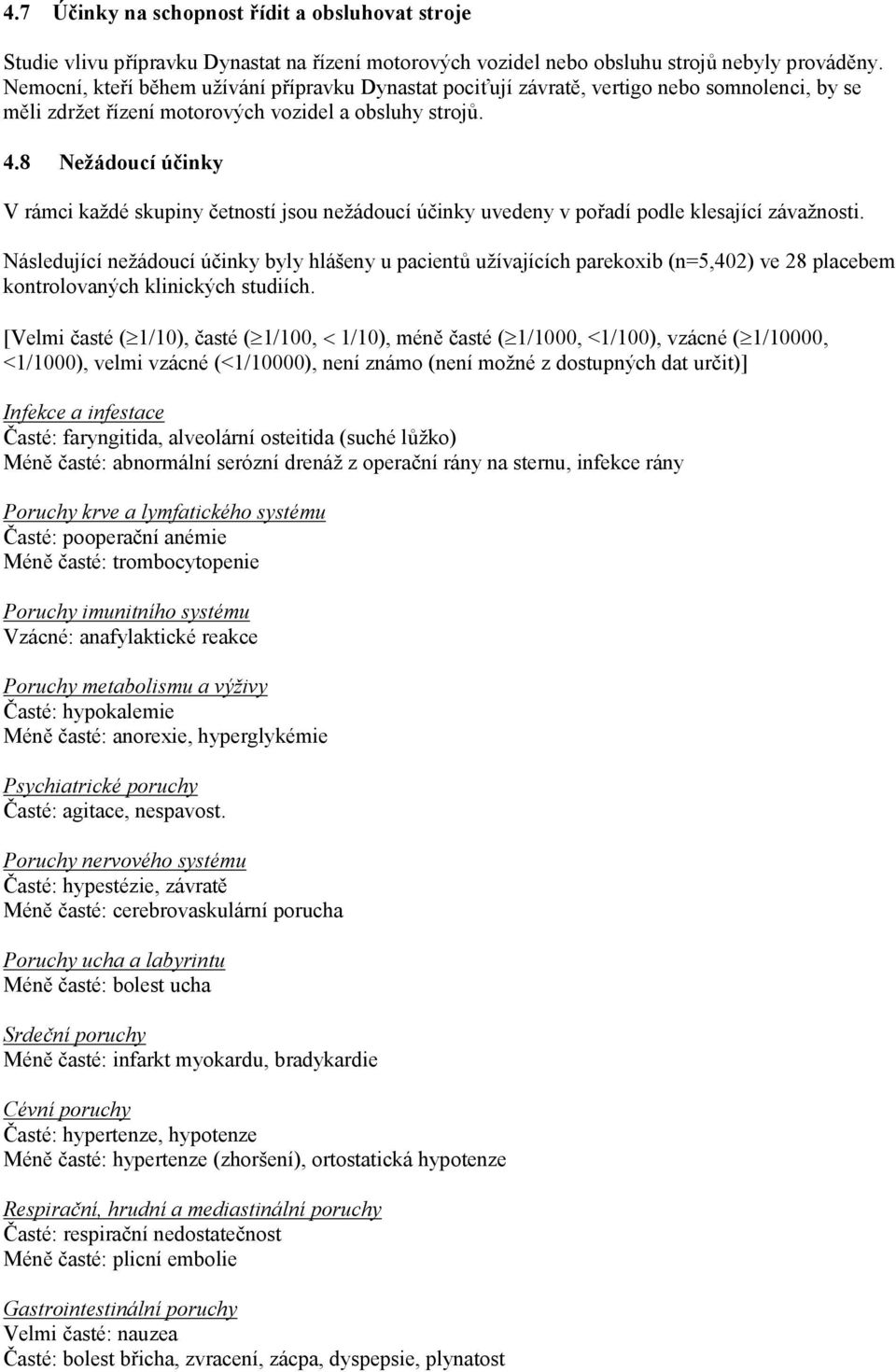 4.7 Účinky na schopnost řídit a obsluhovat stroje

Studie vlivu přípravku Dynastat na řízení motorových vozidel nebo obsluhu strojů nebyly prováděny. Nemocní, kteří během užívání přípravku Dynastat pociťují závratě, vertigo nebo somnolenci, by se měli zdržet řízení motorových vozidel a obsluhy strojů.

4.8 Nežádoucí účinky

V rámci každé skupiny četností jsou nežádoucí účinky uvedeny v pořadí podle klesající závažnosti.

Následující nežádoucí účinky byly hlášeny u pacientů užívajících parekoxib (n=5,402) ve 28 placebem kontrolovaných klinických studiích.

[Velmi časté ($\geq$1/10), časté ($\geq$1/100, $<$ 1/10), méně časté ($\geq$1/1000, <1/100), vzácné ($\geq$1/10000, <1/1000), velmi vzácné (<1/10000), není známo (není možné z dostupných dat určit)]

Infekce a infestace
Časté: faryngitida, alveolární osteitida (suché lůžko)
Méně časté: abnormální serózní drenáž z operační rány na sternu, infekce rány

Poruchy krve a lymfatického systému
Časté: pooperační anémie
Méně časté: trombocytopenie

Poruchy imunitního systému
Vzácné: anafylaktické reakce

Poruchy metabolismu a výživy
Časté: hypokalemie
Méně časté: anorexie, hyperglykémie

Psychiatrické poruchy
Časté: agitace, nespavost.

Poruchy nervového systému
Časté: hypestézie, závratě
Méně časté: cerebrovaskulární porucha

Poruchy ucha a labyrintu
Méně časté: bolest ucha

Srdeční poruchy
Méně časté: infarkt myokardu, bradykardie

Cévní poruchy
Časté: hypertenze, hypotenze
Méně časté: hypertenze (zhoršení), ortostatická hypotenze

Respirační, hrudní a mediastinální poruchy
Časté: respirační nedostatečnost
Méně časté: plicní embolie

Gastrointestinální poruchy
Velmi časté: nauzea
Časté: bolest břicha, zvracení, zácpa, dyspepsie, plynatost